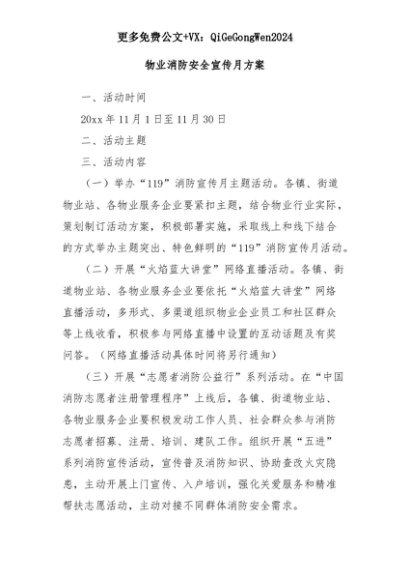 更多免费公文+VX：QiGeGongWen2024

物业消防安全宣传月方案

一、活动时间

20xx 年 11 月 1 日至 11 月 30 日

二、活动主题

三、活动内容

（一）举办“119”消防宣传月主题活动。各镇、街道物业站、各物业服务企业要紧扣主题，结合物业行业实际，策划制订活动方案，积极部署实施，采取线上和线下结合的方式举办主题突出、特色鲜明的“119”消防宣传月活动。

（二）开展“火焰蓝大讲堂”网络直播活动。各镇、街道物业站、各物业服务企业要依托“火焰蓝大讲堂”网络直播活动，多形式、多渠道组织物业企业员工和社区群众等上线收看，积极参与网络直播中设置的互动话题及有奖问答。（网络直播活动具体时间将另行通知）

（三）开展“志愿者消防公益行”系列活动。在“中国消防志愿者注册管理程序”上线后，各镇、街道物业站、各物业服务企业要积极发动工作人员、社会群众参与消防志愿者招募、注册、培训、建队工作。组织开展“五进”系列消防宣传活动，宣传普及消防知识、协助查改火灾隐患，主动开展上门宣传、入户培训，强化关爱服务和精准帮扶志愿活动，主动对接不同群体消防安全需求。